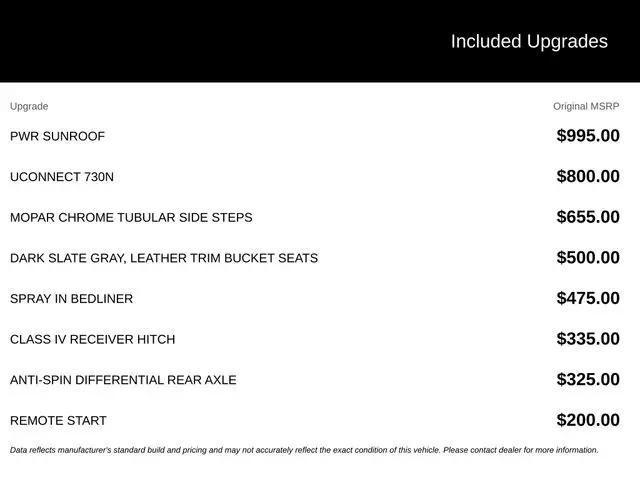 Included Upgrades

| Upgrade | Original MSRP |
|---|---|
| PWR SUNROOF | $995.00 |
| UCONNECT 730N | $800.00 |
| MOPAR CHROME TUBULAR SIDE STEPS | $655.00 |
| DARK SLATE GRAY, LEATHER TRIM BUCKET SEATS | $500.00 |
| SPRAY IN BEDLINER | $475.00 |
| CLASS IV RECEIVER HITCH | $335.00 |
| ANTI-SPIN DIFFERENTIAL REAR AXLE | $325.00 |
| REMOTE START | $200.00 |

Data reflects manufacturer's standard build and pricing and may not accurately reflect the exact condition of this vehicle. Please contact dealer for more information.